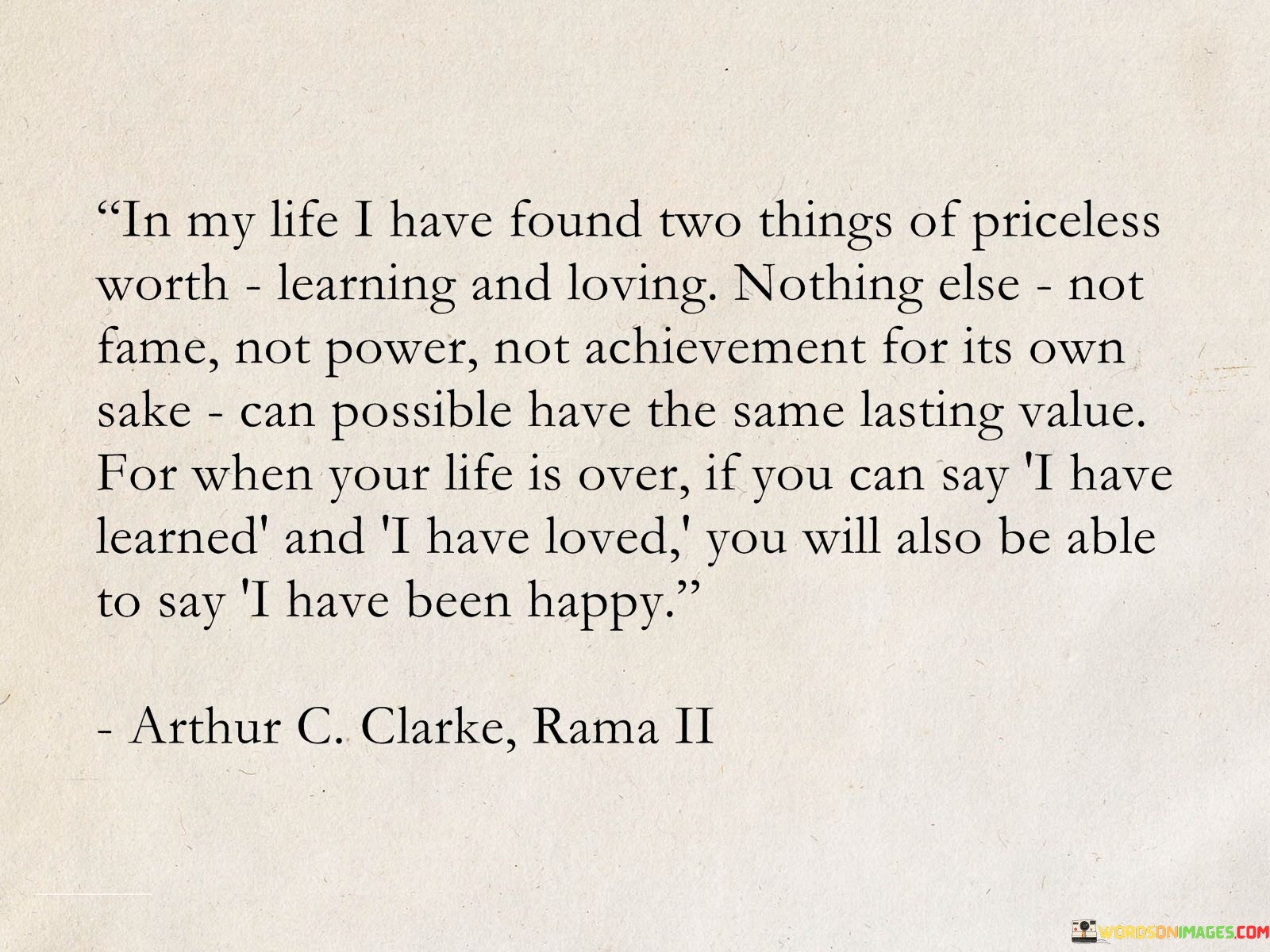 “In my life I have found two things of priceless worth - learning and loving. Nothing else - not fame, not power, not achievement for its own sake - can possible have the same lasting value. For when your life is over, if you can say 'I have learned' and 'I have loved,' you will also be able to say 'I have been happy.”

- Arthur C. Clarke, Rama II

WORDSONIMAGES.COM